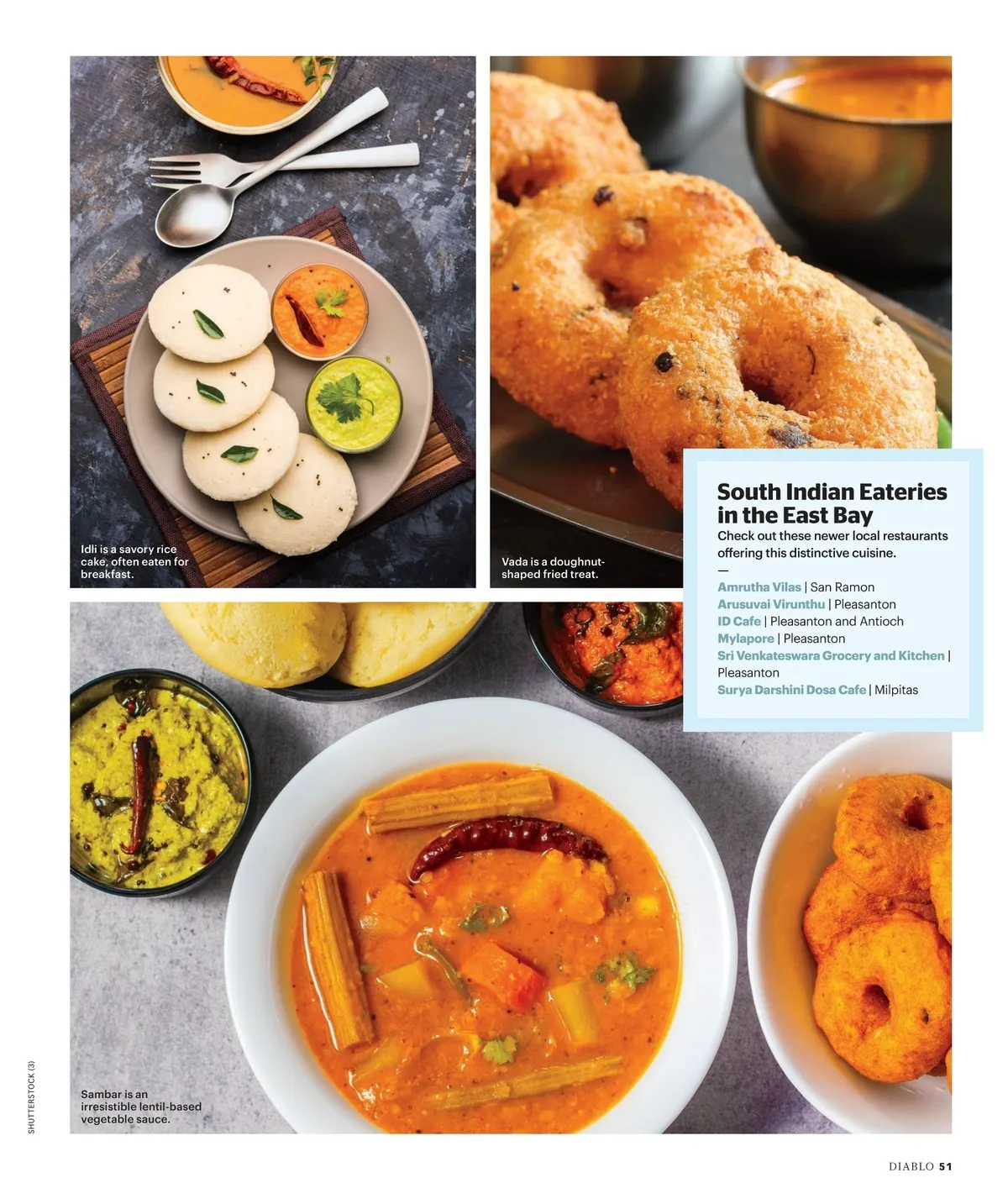 Idli is a savory rice cake, often eaten for breakfast.

Vada is a doughnut-shaped fried treat.

South Indian Eateries in the East Bay

Check out these newer local restaurants offering this distinctive cuisine.

—

Amrutha Vilas | San Ramon
Arusuvai Virunthu | Pleasanton
ID Cafe | Pleasanton and Antioch
Mylapore | Pleasanton
Sri Venkateswara Grocery and Kitchen | Pleasanton
Surya Darshini Dosa Cafe | Milpitas

Sambar is an irresistible lentil-based vegetable sauce.

SHUTTERSTOCK (3)

DIABLO 51